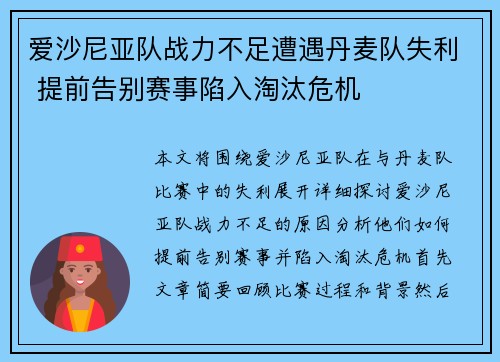 爱沙尼亚队战力不足遭遇丹麦队失利 提前告别赛事陷入淘汰危机

本文将围绕爱沙尼亚队在与丹麦队比赛中的失利展开详细探讨爱沙尼亚队战力不足的原因分析他们如何提前告别赛事并陷入淘汰危机首先文章简要回顾比赛过程和背景然后